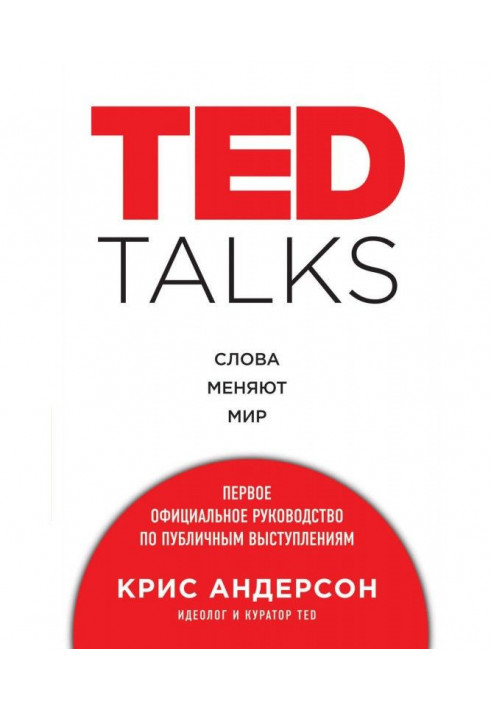 TED
TALKS

СЛОВА
МЕНЯЮТ
МИР

ПЕРВОЕ
ОФИЦИАЛЬНОЕ РУКОВОДСТВО
ПО ПУБЛИЧНЫМ ВЫСТУПЛЕНИЯМ

КРИС АНДЕРСОН
ИДЕОЛОГ И КУРАТОР TED